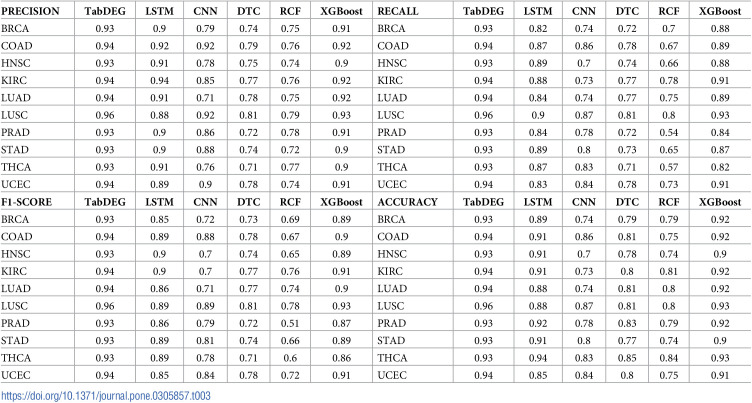 | PRECISION | TabDEG | LSTM | CNN | DTC | RCF | XGBoost | RECALL | TabDEG | LSTM | CNN | DTC | RCF | XGBoost |
|---|---|---|---|---|---|---|---|---|---|---|---|---|---|
| BRCA | 0.93 | 0.9 | 0.79 | 0.74 | 0.75 | 0.91 | BRCA | 0.93 | 0.82 | 0.74 | 0.72 | 0.7 | 0.88 |
| COAD | 0.94 | 0.92 | 0.92 | 0.79 | 0.76 | 0.92 | COAD | 0.94 | 0.87 | 0.86 | 0.78 | 0.67 | 0.89 |
| HNSC | 0.93 | 0.91 | 0.78 | 0.75 | 0.74 | 0.9 | HNSC | 0.93 | 0.89 | 0.7 | 0.74 | 0.66 | 0.88 |
| KIRC | 0.94 | 0.94 | 0.85 | 0.77 | 0.76 | 0.92 | KIRC | 0.94 | 0.88 | 0.73 | 0.77 | 0.78 | 0.91 |
| LUAD | 0.94 | 0.91 | 0.71 | 0.78 | 0.75 | 0.92 | LUAD | 0.94 | 0.84 | 0.74 | 0.77 | 0.75 | 0.89 |
| LUSC | 0.96 | 0.88 | 0.92 | 0.81 | 0.79 | 0.93 | LUSC | 0.96 | 0.9 | 0.87 | 0.81 | 0.8 | 0.93 |
| PRAD | 0.93 | 0.9 | 0.86 | 0.72 | 0.78 | 0.91 | PRAD | 0.93 | 0.84 | 0.78 | 0.72 | 0.54 | 0.84 |
| STAD | 0.93 | 0.9 | 0.88 | 0.74 | 0.72 | 0.9 | STAD | 0.93 | 0.89 | 0.8 | 0.73 | 0.65 | 0.87 |
| THCA | 0.93 | 0.91 | 0.76 | 0.71 | 0.77 | 0.9 | THCA | 0.93 | 0.87 | 0.83 | 0.71 | 0.57 | 0.82 |
| UCEC | 0.94 | 0.89 | 0.9 | 0.78 | 0.74 | 0.91 | UCEC | 0.94 | 0.83 | 0.84 | 0.78 | 0.73 | 0.91 |
| F1-SCORE | TabDEG | LSTM | CNN | DTC | RCF | XGBoost | ACCURACY | TabDEG | LSTM | CNN | DTC | RCF | XGBoost |
| BRCA | 0.93 | 0.85 | 0.72 | 0.73 | 0.69 | 0.89 | BRCA | 0.93 | 0.89 | 0.74 | 0.79 | 0.79 | 0.92 |
| COAD | 0.94 | 0.89 | 0.88 | 0.78 | 0.67 | 0.9 | COAD | 0.94 | 0.91 | 0.86 | 0.81 | 0.75 | 0.92 |
| HNSC | 0.93 | 0.9 | 0.7 | 0.74 | 0.65 | 0.89 | HNSC | 0.93 | 0.91 | 0.7 | 0.78 | 0.74 | 0.9 |
| KIRC | 0.94 | 0.9 | 0.7 | 0.77 | 0.76 | 0.91 | KIRC | 0.94 | 0.91 | 0.73 | 0.8 | 0.81 | 0.92 |
| LUAD | 0.94 | 0.86 | 0.71 | 0.77 | 0.74 | 0.9 | LUAD | 0.94 | 0.88 | 0.74 | 0.81 | 0.8 | 0.92 |
| LUSC | 0.96 | 0.89 | 0.89 | 0.81 | 0.78 | 0.93 | LUSC | 0.96 | 0.88 | 0.87 | 0.81 | 0.8 | 0.93 |
| PRAD | 0.93 | 0.86 | 0.79 | 0.72 | 0.51 | 0.87 | PRAD | 0.93 | 0.92 | 0.78 | 0.83 | 0.79 | 0.92 |
| STAD | 0.93 | 0.89 | 0.81 | 0.74 | 0.66 | 0.89 | STAD | 0.93 | 0.91 | 0.8 | 0.77 | 0.74 | 0.9 |
| THCA | 0.93 | 0.89 | 0.78 | 0.71 | 0.6 | 0.86 | THCA | 0.93 | 0.94 | 0.83 | 0.85 | 0.84 | 0.93 |
| UCEC | 0.94 | 0.85 | 0.84 | 0.78 | 0.72 | 0.91 | UCEC | 0.94 | 0.85 | 0.84 | 0.8 | 0.75 | 0.91 |

https://doi.org/10.1371/journal.pone.0305857.t003